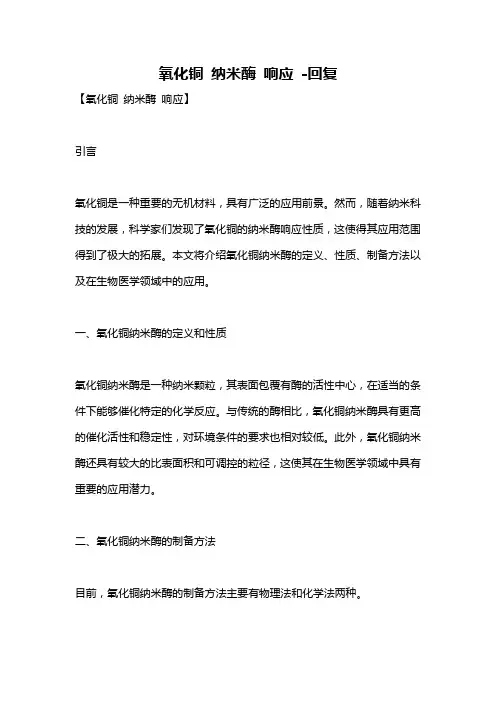 氧化铜 纳米酶 响应 -回复

【氧化铜 纳米酶 响应】

引言

氧化铜是一种重要的无机材料，具有广泛的应用前景。然而，随着纳米科技的发展，科学家们发现了氧化铜的纳米酶响应性质，这使得其应用范围得到了极大的拓展。本文将介绍氧化铜纳米酶的定义、性质、制备方法以及在生物医学领域中的应用。

一、氧化铜纳米酶的定义和性质

氧化铜纳米酶是一种纳米颗粒，其表面包覆有酶的活性中心，在适当的条件下能够催化特定的化学反应。与传统的酶相比，氧化铜纳米酶具有更高的催化活性和稳定性，对环境条件的要求也相对较低。此外，氧化铜纳米酶还具有较大的比表面积和可调控的粒径，这使其在生物医学领域中具有重要的应用潜力。

二、氧化铜纳米酶的制备方法

目前，氧化铜纳米酶的制备方法主要有物理法和化学法两种。